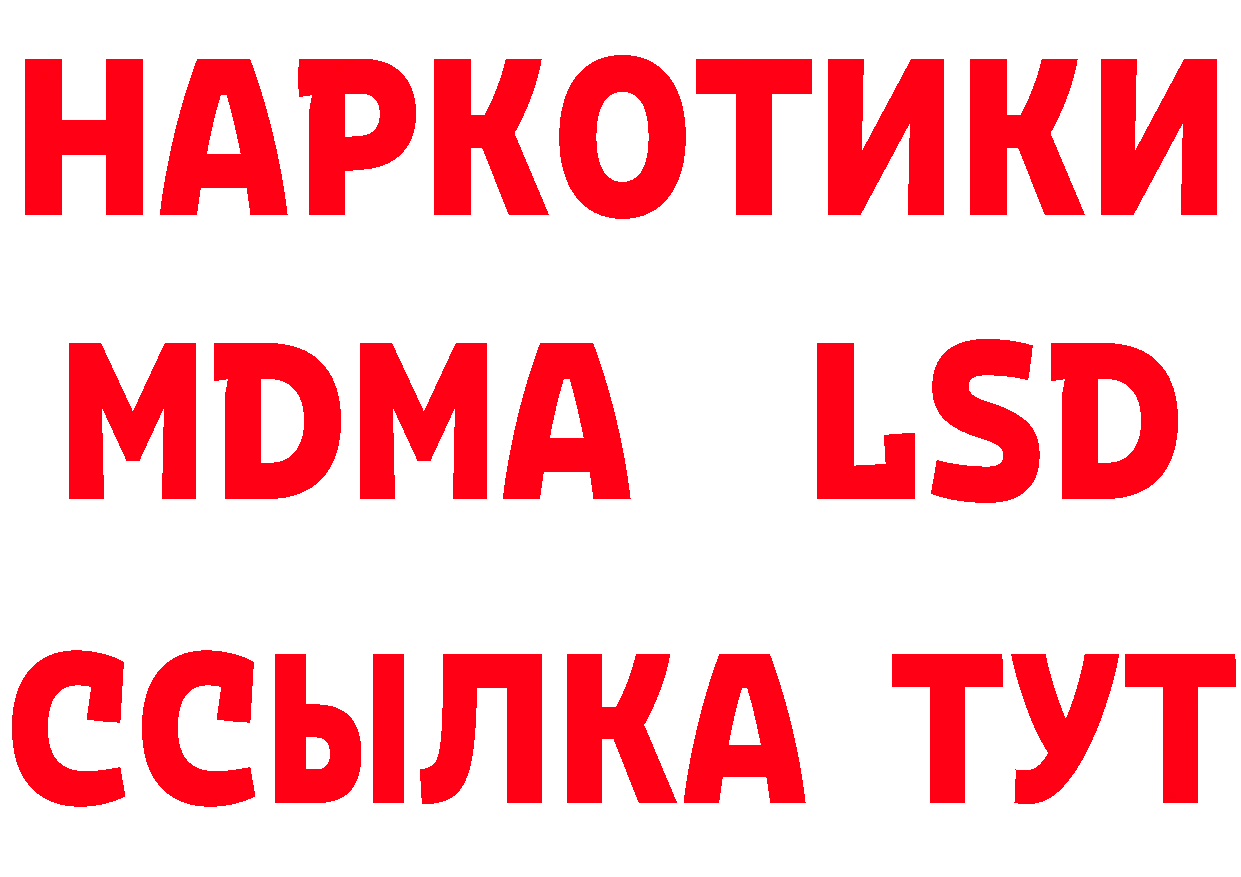 НАРКОТИКИ
MDMA LSD
ССЫЛКА ТУТ